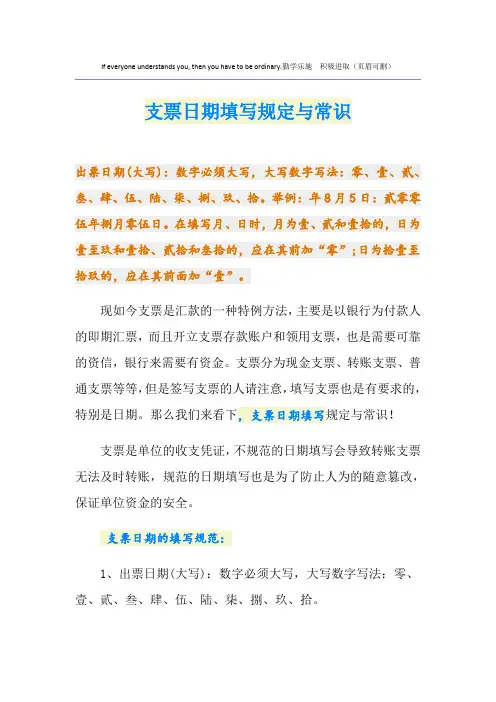 If everyone understands you, then you have to be ordinary.勤学乐施　积极进取（页眉可删）

支票日期填写规定与常识

出票日期(大写)：数字必须大写，大写数字写法：零、壹、贰、叁、肆、伍、陆、柒、捌、玖、拾。举例：年8月5日：贰零零伍年捌月零伍日。在填写月、日时，月为壹、贰和壹拾的，日为壹至玖和壹拾、贰拾和叁拾的，应在其前加“零”；日为拾壹至拾玖的，应在其前面加“壹”。

现如今支票是汇款的一种特例方法，主要是以银行为付款人的即期汇票，而且开立支票存款账户和领用支票，也是需要可靠的资信，银行来需要有资金。支票分为现金支票、转账支票、普通支票等等，但是签写支票的人请注意，填写支票也是有要求的，特别是日期。那么我们来看下，支票日期填写规定与常识！

支票是单位的收支凭证，不规范的日期填写会导致转账支票无法及时转账，规范的日期填写也是为了防止人为的随意篡改，保证单位资金的安全。

支票日期的填写规范：

1、出票日期(大写)：数字必须大写，大写数字写法：零、壹、贰、叁、肆、伍、陆、柒、捌、玖、拾。